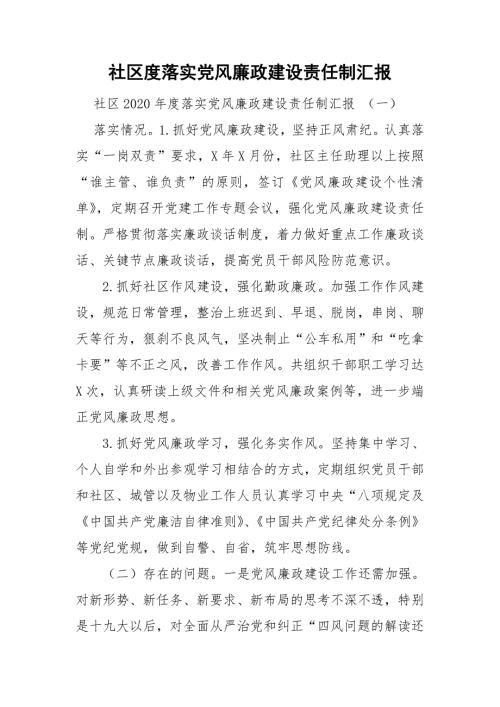 社区度落实党风廉政建设责任制汇报

社区 2020 年度落实党风廉政建设责任制汇报 （一）

落实情况。1.抓好党风廉政建设，坚持正风肃纪。认真落实“一岗双责”要求，X 年 X 月份，社区主任助理以上按照“谁主管、谁负责”的原则，签订《党风廉政建设个性清单》，定期召开党建工作专题会议，强化党风廉政建设责任制。严格贯彻落实廉政谈话制度，着力做好重点工作廉政谈话、关键节点廉政谈话，提高党员干部风险防范意识。

2.抓好社区作风建设，强化勤政廉政。加强工作作风建设，规范日常管理，整治上班迟到、早退、脱岗，串岗、聊天等行为，狠刹不良风气，坚决制止“公车私用”和“吃拿卡要”等不正之风，改善工作作风。共组织干部职工学习达 X 次，认真研读上级文件和相关党风廉政案例等，进一步端正党风廉政思想。

3.抓好党风廉政学习，强化务实作风。坚持集中学习、个人自学和外出参观学习相结合的方式，定期组织党员干部和社区、城管以及物业工作人员认真学习中央“八项规定及《中国共产党廉洁自律准则》、《中国共产党纪律处分条例》等党纪党规，做到自警、自省，筑牢思想防线。

（二）存在的问题。一是党风廉政建设工作还需加强。对新形势、新任务、新要求、新布局的思考不深不透，特别是十九大以后，对全面从严治党和纠正“四风问题的解读还